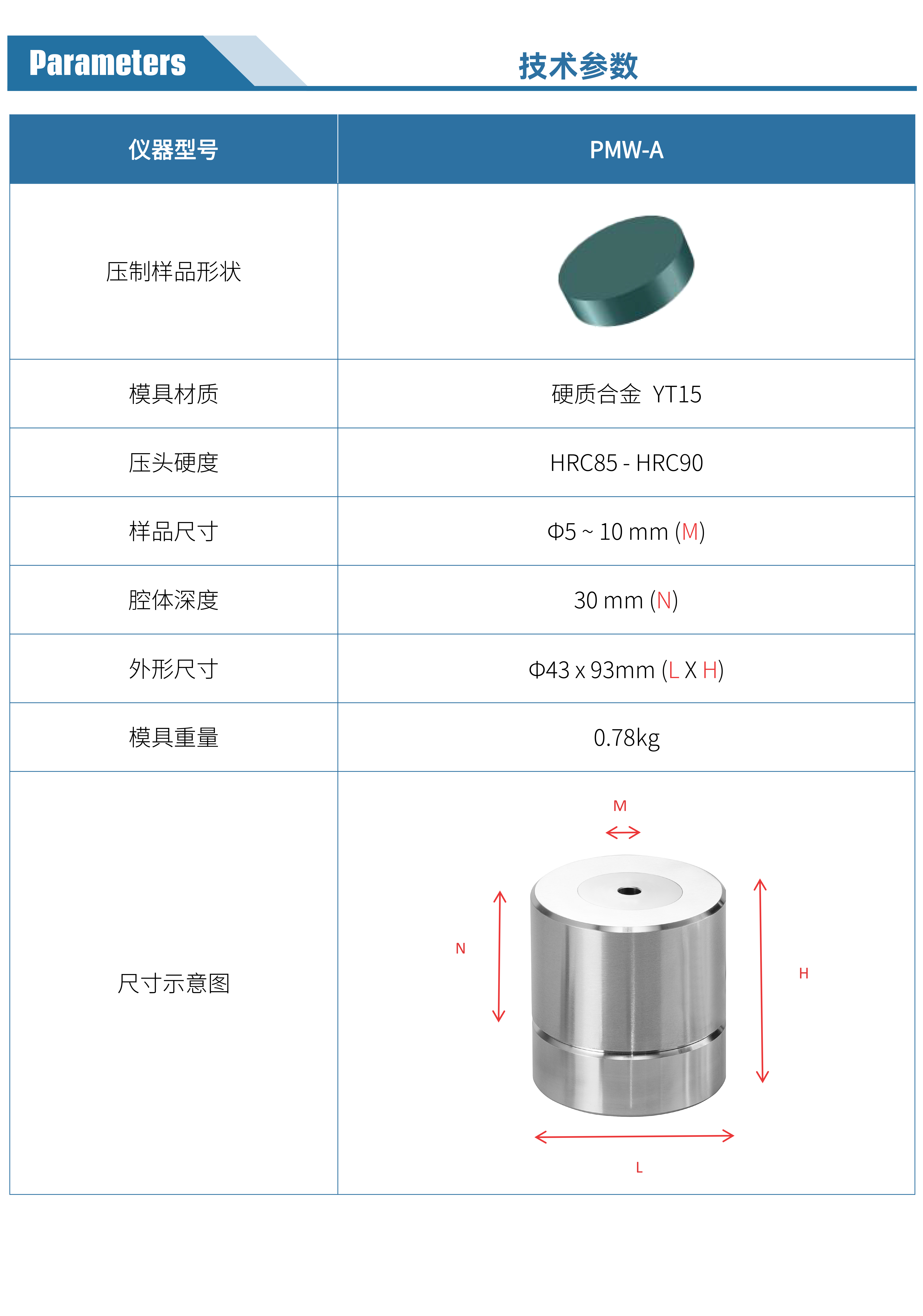 Parameters

技术参数

| 仪器型号 | PMW-A |
|---|---|
| 压制样品形状 | |
| 模具材质 | 硬质合金 YT15 |
| 压头硬度 | HRC85 - HRC90 |
| 样品尺寸 | Φ5 ~ 10 mm (M) |
| 腔体深度 | 30 mm (N) |
| 外形尺寸 | Φ43 x 93mm (L X H) |
| 模具重量 | 0.78kg |
| 尺寸示意图 | M N H L |